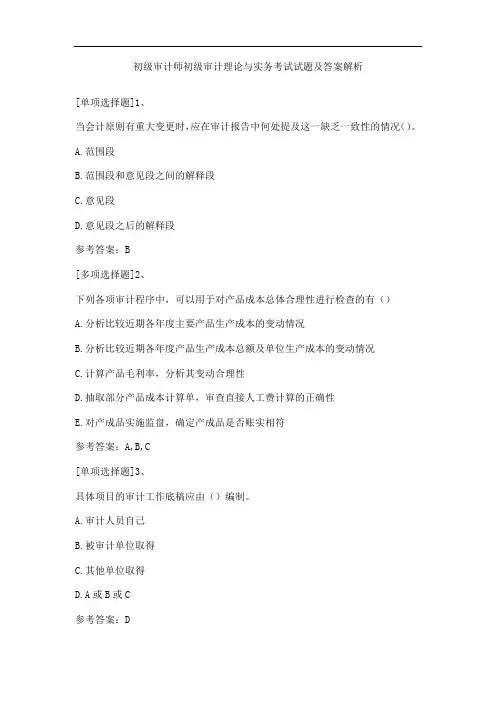 初级审计师初级审计理论与实务考试试题及答案解析

[单项选择题]1、

当会计原则有重大变更时，应在审计报告中何处提及这一缺乏一致性的情况()。

A.范围段

B.范围段和意见段之间的解释段

C.意见段

D.意见段之后的解释段

参考答案：B

[多项选择题]2、

下列各项审计程序中，可以用于对产品成本总体合理性进行检查的有（）

A.分析比较近期各年度主要产品生产成本的变动情况

B.分析比较近期各年度产品生产成本总额及单位生产成本的变动情况

C.计算产品毛利率，分析其变动合理性

D.抽取部分产品成本计算单，审查直接人工费计算的正确性

E.对产成品实施监盘，确定产成品是否账实相符

参考答案：A,B,C

[单项选择题]3、

具体项目的审计工作底稿应由（）编制。

A.审计人员自己

B.被审计单位取得

C.其他单位取得

D.A或B或C

参考答案：D